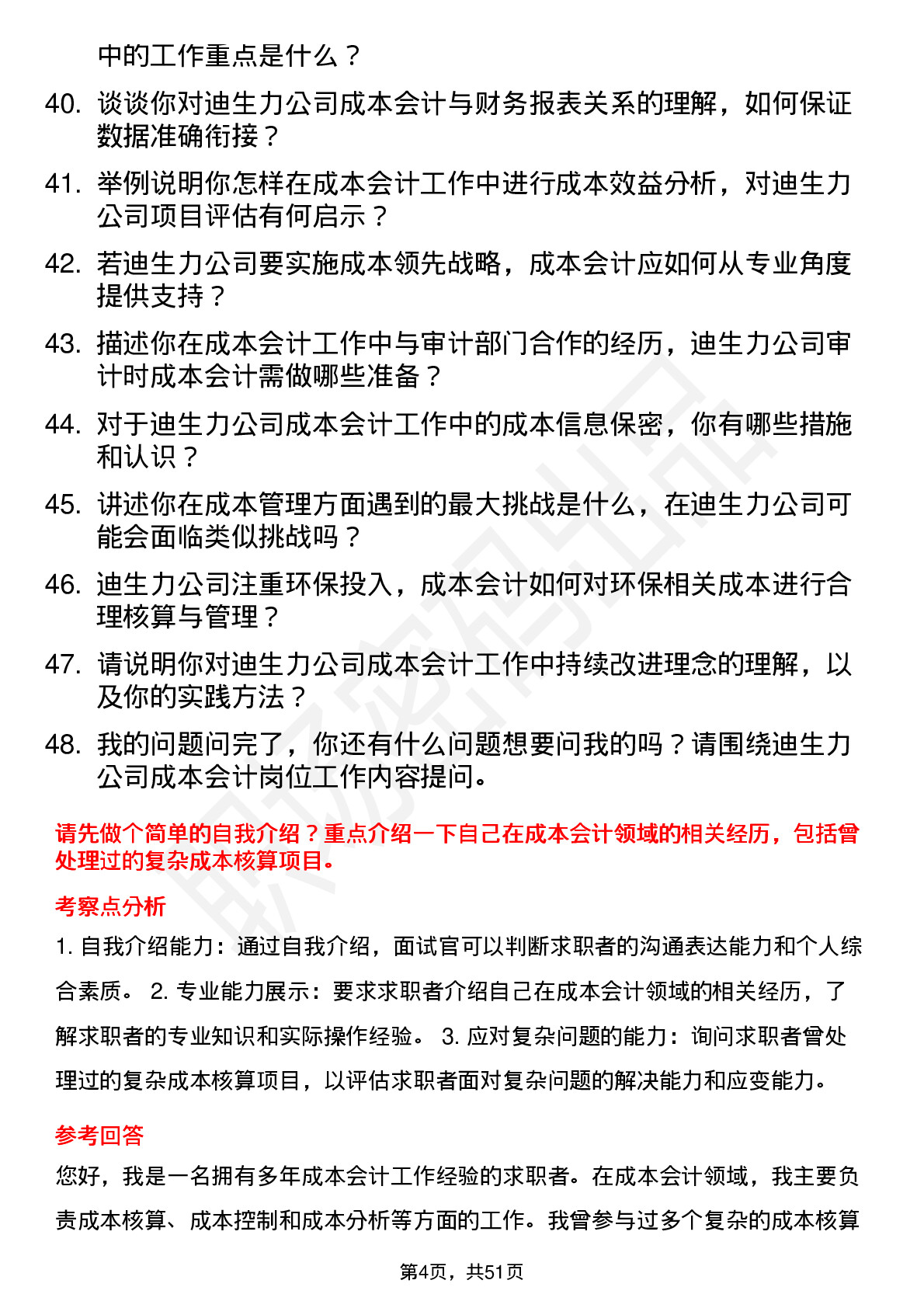 中的工作重点是什么？

40. 谈谈你对迪生力公司成本会计与财务报表关系的理解，如何保证数据准确衔接？

41. 举例说明你怎样在成本会计工作中进行成本效益分析，对迪生力公司项目评估有何启示？

42. 若迪生力公司要实施成本领先战略，成本会计应如何从专业角度提供支持？

43. 描述你在成本会计工作中与审计部门合作的经历，迪生力公司审计时成本会计需做哪些准备？

44. 对于迪生力公司成本会计工作中的成本信息保密，你有哪些措施和认识？

45. 讲述你在成本管理方面遇到的最大挑战是什么，在迪生力公司可能会面临类似挑战吗？

46. 迪生力公司注重环保投入，成本会计如何对环保相关成本进行合理核算与管理？

47. 请说明你对迪生力公司成本会计工作中持续改进理念的理解，以及你的实践方法？

48. 我的问题问完了，你还有什么问题想要问我的吗？请围绕迪生力公司成本会计岗位工作内容提问。

请先做个简单的自我介绍？重点介绍一下自己在成本会计领域的相关经历，包括曾处理过的复杂成本核算项目。

考察点分析

1. 自我介绍能力：通过自我介绍，面试官可以判断求职者的沟通表达能力和个人综合素质。 2. 专业能力展示：要求求职者介绍自己在成本会计领域的相关经历，了解求职者的专业知识和实际操作经验。 3. 应对复杂问题的能力：询问求职者曾处理过的复杂成本核算项目，以评估求职者面对复杂问题的解决能力和应变能力。

参考回答

您好，我是一名拥有多年成本会计工作经验的求职者。在成本会计领域，我主要负责成本核算、成本控制和成本分析等方面的工作。我曾参与过多个复杂的成本核算

第4页，共51页